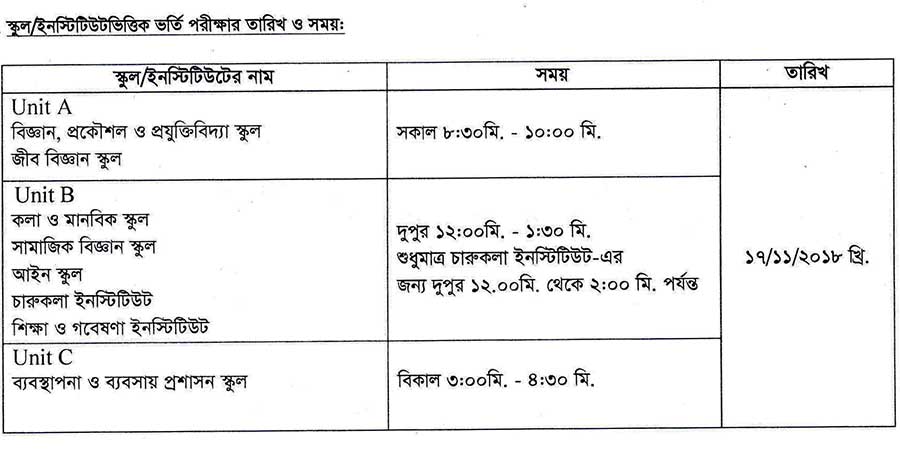 স্কুল/ইনস্টিটিউটভিত্তিক ভর্তি পরীক্ষার তারিখ ও সময়:

| স্কুল/ইনস্টিটিউটের নাম | সময় | তারিখ |
|---|---|---|
| Unit A বিজ্ঞান, প্রকৌশল ও প্রযুক্তিবিদ্যা স্কুল জীব বিজ্ঞান স্কুল | সকাল ৮:৩০মি. - ১০:০০ মি. | ১৭/১১/২০১৮ খ্রি. |
| Unit B কলা ও মানবিক স্কুল সামাজিক বিজ্ঞান স্কুল আইন স্কুল চারুকলা ইনস্টিটিউট শিক্ষা ও গবেষণা ইনস্টিটিউট | দুপুর ১২:০০মি. - ১:৩০ মি. শুধুমাত্র চারুকলা ইনস্টিটিউট-এর জন্য দুপুর ১২.০০মি. থেকে ২:০০ মি. পর্যন্ত | |
| Unit C ব্যবস্থাপনা ও ব্যবসায় প্রশাসন স্কুল | বিকাল ৩:০০মি. - ৪:৩০ মি. | |